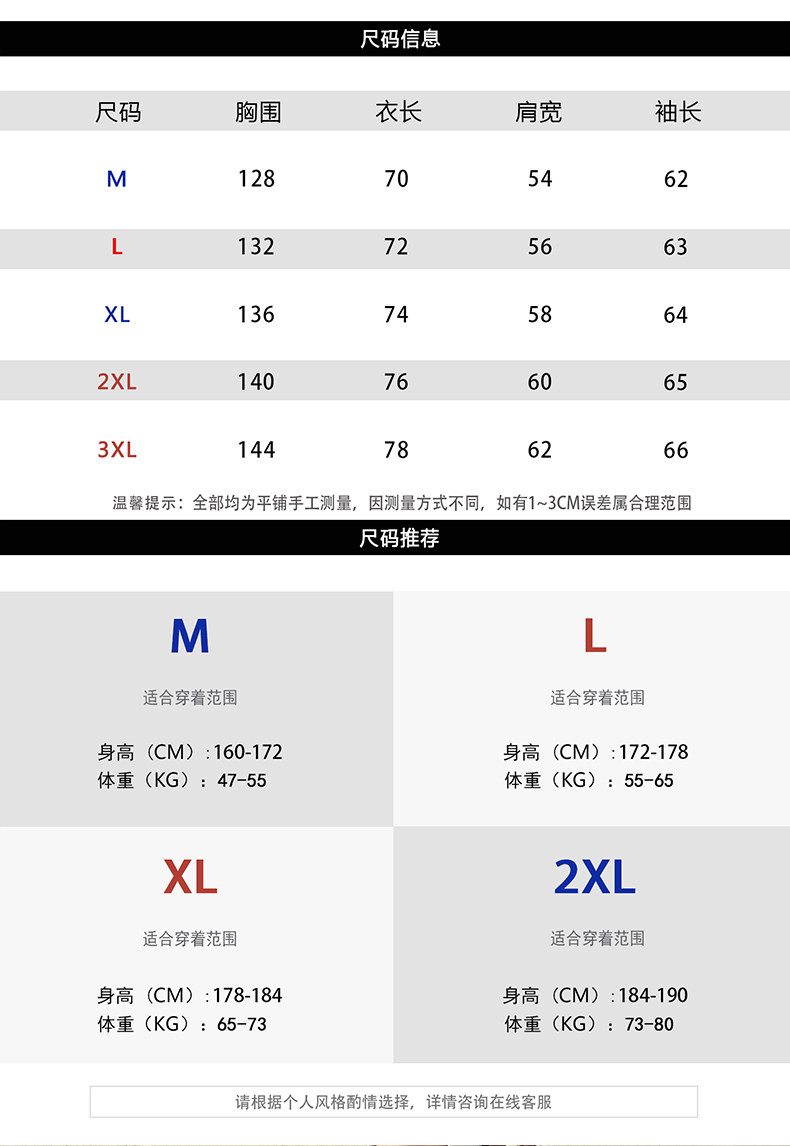 尺码信息

| 尺码 | 胸围 | 衣长 | 肩宽 | 袖长 |
|---|---|---|---|---|
| M | 128 | 70 | 54 | 62 |
| L | 132 | 72 | 56 | 63 |
| XL | 136 | 74 | 58 | 64 |
| 2XL | 140 | 76 | 60 | 65 |
| 3XL | 144 | 78 | 62 | 66 |

温馨提示：全部均为平铺手工测量，因测量方式不同，如有1~3CM误差属合理范围

尺码推荐

M

适合穿着范围

身高（CM）:160-172
体重（KG）：47-55

L

适合穿着范围

身高（CM）:172-178
体重（KG）：55-65

XL

适合穿着范围

身高（CM）:178-184
体重（KG）：65-73

2XL

适合穿着范围

身高（CM）:184-190
体重（KG）：73-80

请根据个人风格酌情选择，详情咨询在线客服